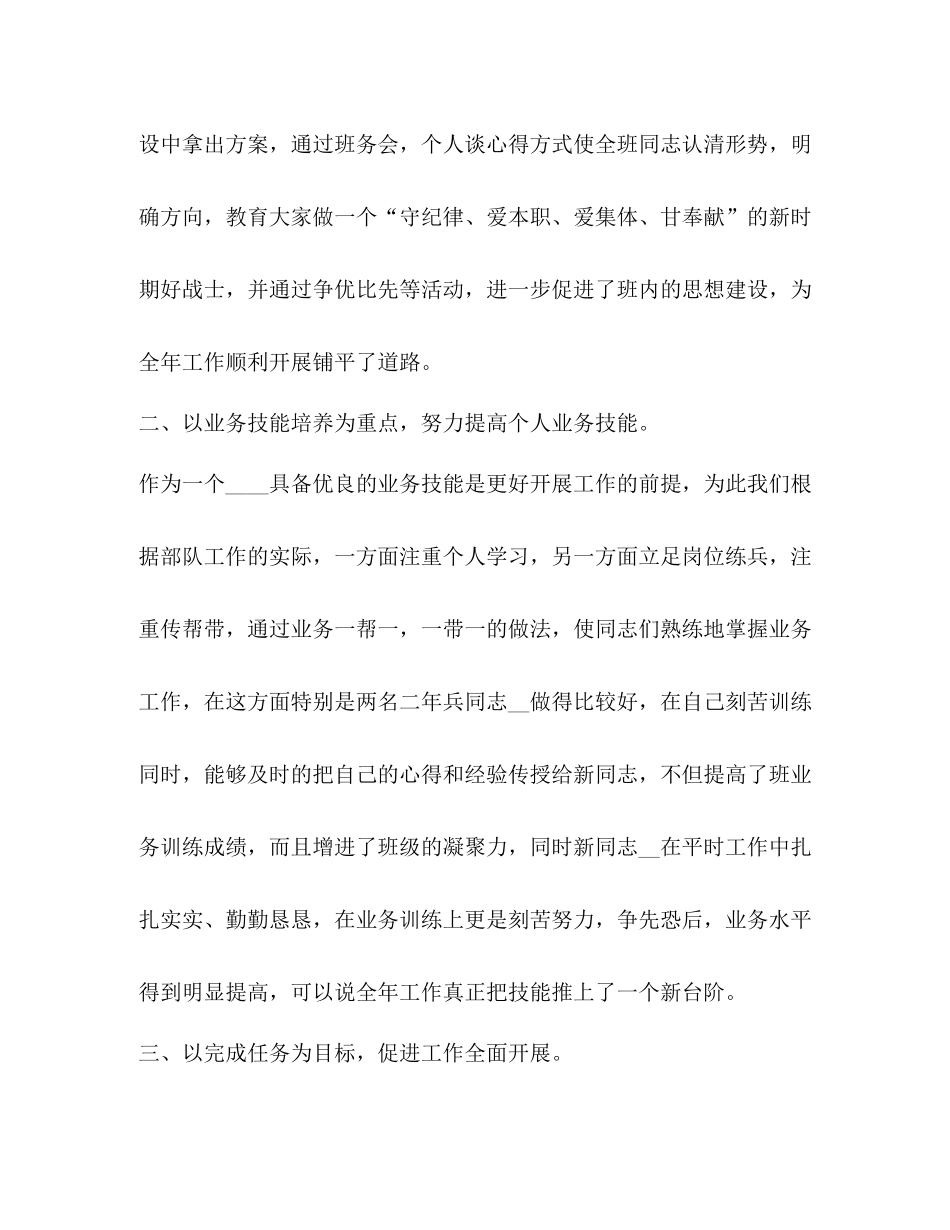 设中拿出方案，通过班务会，个人谈心得方式使全班同志认清形势，明确方向，教育大家做一个“守纪律、爱本职、爱集体、甘奉献”的新时期好战士，并通过争优比先等活动，进一步促进了班内的思想建设，为全年工作顺利开展铺平了道路。

二、以业务技能培养为重点，努力提高个人业务技能。

作为一个____具备优良的业务技能是更好开展工作的前提，为此我们根据部队工作的实际，一方面注重个人学习，另一方面立足岗位练兵，注重传帮带，通过业务一帮一，一带一的做法，使同志们熟练地掌握业务工作，在这方面特别是两名二年兵同志__做得比较好，在自己刻苦训练同时，能够及时的把自己的心得和经验传授给新同志，不但提高了班业务训练成绩，而且增进了班级的凝聚力，同时新同志__在平时工作中扎扎实实、勤勤恳恳，在业务训练上更是刻苦努力，争先恐后，业务水平得到明显提高，可以说全年工作真正把技能推上了一个新台阶。

三、以完成任务为目标，促进工作全面开展。